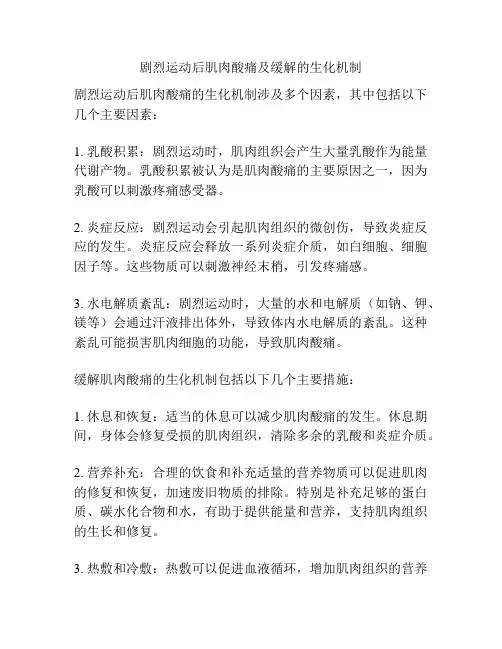 剧烈运动后肌肉酸痛及缓解的生化机制

剧烈运动后肌肉酸痛的生化机制涉及多个因素，其中包括以下几个主要因素：

1. 乳酸积累：剧烈运动时，肌肉组织会产生大量乳酸作为能量代谢产物。乳酸积累被认为是肌肉酸痛的主要原因之一，因为乳酸可以刺激疼痛感受器。

2. 炎症反应：剧烈运动会引起肌肉组织的微创伤，导致炎症反应的发生。炎症反应会释放一系列炎症介质，如白细胞、细胞因子等。这些物质可以刺激神经末梢，引发疼痛感。

3. 水电解质紊乱：剧烈运动时，大量的水和电解质（如钠、钾、镁等）会通过汗液排出体外，导致体内水电解质的紊乱。这种紊乱可能损害肌肉细胞的功能，导致肌肉酸痛。

缓解肌肉酸痛的生化机制包括以下几个主要措施：

1. 休息和恢复：适当的休息可以减少肌肉酸痛的发生。休息期间，身体会修复受损的肌肉组织，清除多余的乳酸和炎症介质。

2. 营养补充：合理的饮食和补充适量的营养物质可以促进肌肉的修复和恢复，加速废旧物质的排除。特别是补充足够的蛋白质、碳水化合物和水，有助于提供能量和营养，支持肌肉组织的生长和修复。

3. 热敷和冷敷：热敷可以促进血液循环，增加肌肉组织的营养